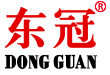 东冠®
DONG GUAN